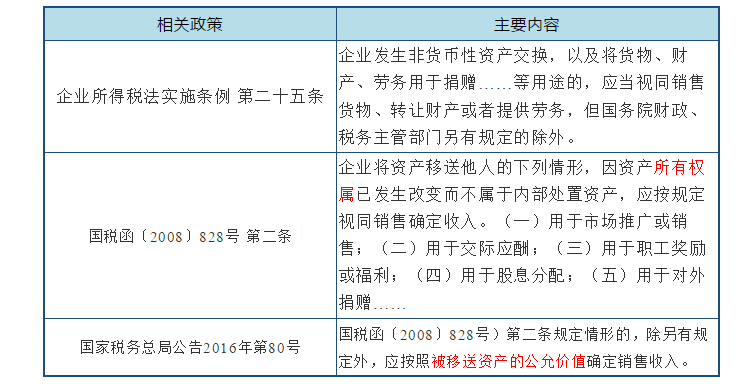 | 相关政策 | 主要内容 |
|---|---|
| 企业所得税法实施条例 第二十五条 | 企业发生非货币性资产交换，以及将货物、财产、劳务用于捐赠……等用途的，应当视同销售货物、转让财产或者提供劳务，但国务院财政、税务主管部门另有规定的除外。 |
| 国税函〔2008〕828号 第二条 | 企业将资产移送他人的下列情形，因资产所有权属已发生改变而不属于内部处置资产，应按规定视同销售确定收入。（一）用于市场推广或销售；（二）用于交际应酬；（三）用于职工奖励或福利；（四）用于股息分配；（五）用于对外捐赠…… |
| 国家税务总局公告2016年第80号 | 国税函〔2008〕828号）第二条规定情形的，除另有规定外，应按照被移送资产的公允价值确定销售收入。 |